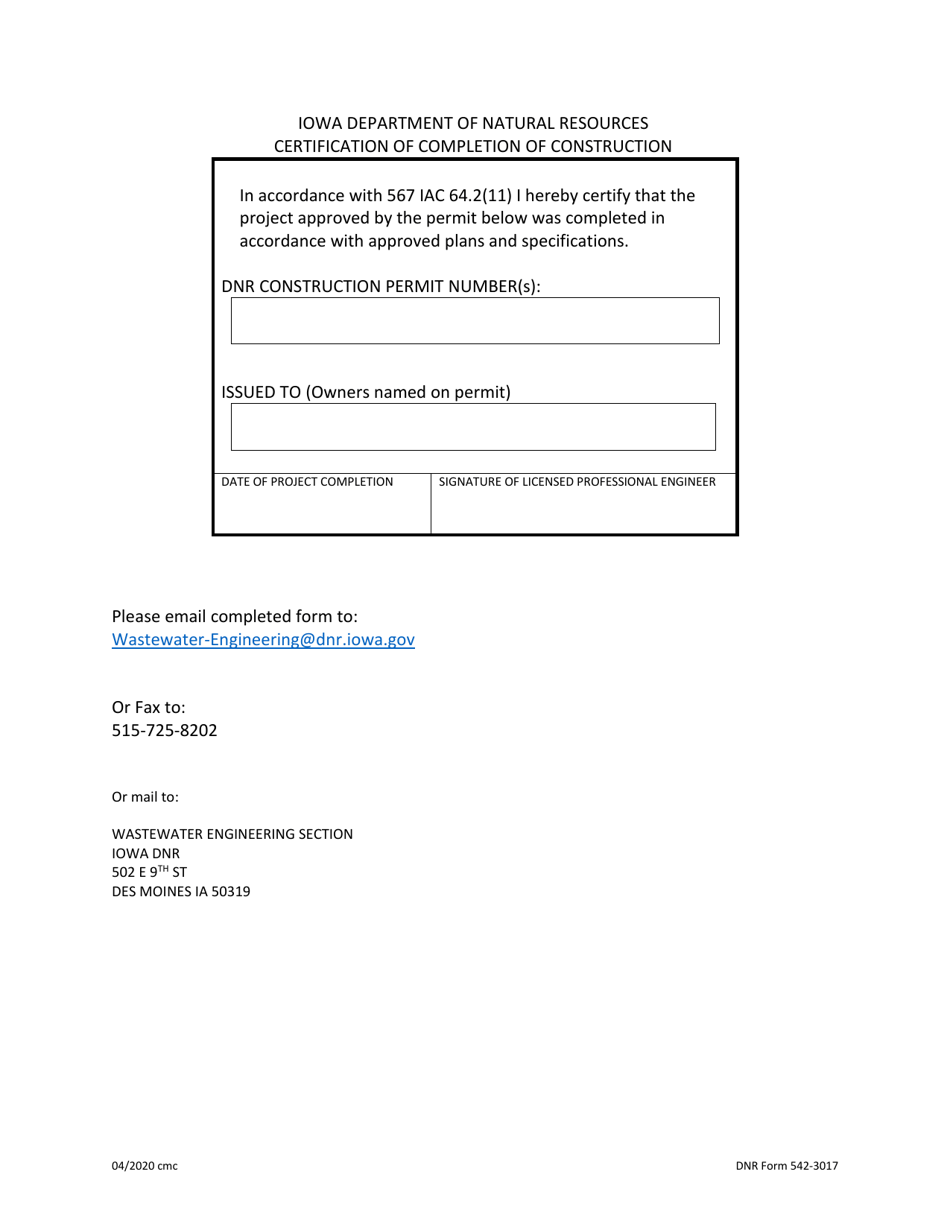 IOWA DEPARTMENT OF NATURAL RESOURCES
CERTIFICATION OF COMPLETION OF CONSTRUCTION

In accordance with 567 IAC 64.2(11) I hereby certify that the project approved by the permit below was completed in accordance with approved plans and specifications.

DNR CONSTRUCTION PERMIT NUMBER(s):

ISSUED TO (Owners named on permit)

| DATE OF PROJECT COMPLETION | SIGNATURE OF LICENSED PROFESSIONAL ENGINEER |
|---|---|
| | |

Please email completed form to:
Wastewater-Engineering@dnr.iowa.gov

Or Fax to:
515-725-8202

Or mail to:

WASTEWATER ENGINEERING SECTION
IOWA DNR
502 E 9$^{TH}$ ST
DES MOINES IA 50319

04/2020 cmc

DNR Form 542-3017